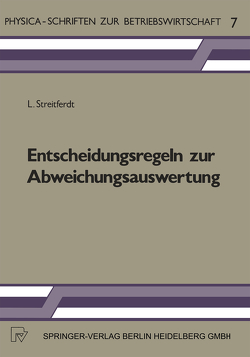 PHYSICA-SCHRIFTEN ZUR BETRIEBSWIRTSCHAFT 7

L. Streitferdt

Entscheidungsregeln zur Abweichungsauswertung

SPRINGER-VERLAG BERLIN HEIDELBERG GMBH